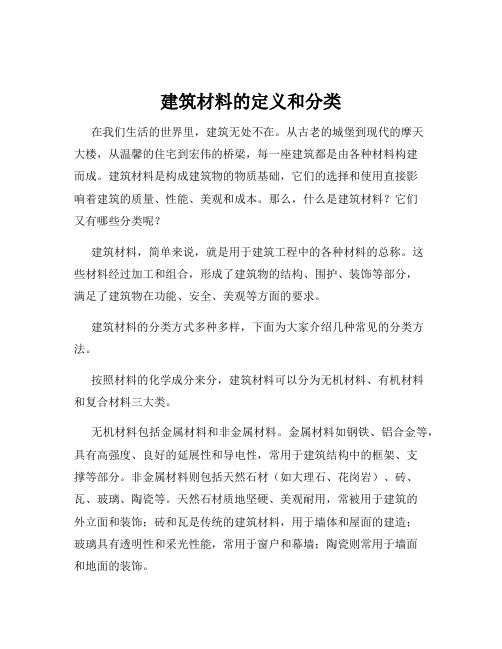 建筑材料的定义和分类

在我们生活的世界里，建筑无处不在。从古老的城堡到现代的摩天大楼，从温馨的住宅到宏伟的桥梁，每一座建筑都是由各种材料构建而成。建筑材料是构成建筑物的物质基础，它们的选择和使用直接影响着建筑的质量、性能、美观和成本。那么，什么是建筑材料？它们又有哪些分类呢？

建筑材料，简单来说，就是用于建筑工程中的各种材料的总称。这些材料经过加工和组合，形成了建筑物的结构、围护、装饰等部分，满足了建筑物在功能、安全、美观等方面的要求。

建筑材料的分类方式多种多样，下面为大家介绍几种常见的分类方法。

按照材料的化学成分来分，建筑材料可以分为无机材料、有机材料和复合材料三大类。

无机材料包括金属材料和非金属材料。金属材料如钢铁、铝合金等，具有高强度、良好的延展性和导电性，常用于建筑结构中的框架、支撑等部分。非金属材料则包括天然石材（如大理石、花岗岩）、砖、瓦、玻璃、陶瓷等。天然石材质地坚硬、美观耐用，常被用于建筑的外立面和装饰；砖和瓦是传统的建筑材料，用于墙体和屋面的建造；玻璃具有透明性和采光性能，常用于窗户和幕墙；陶瓷则常用于墙面和地面的装饰。